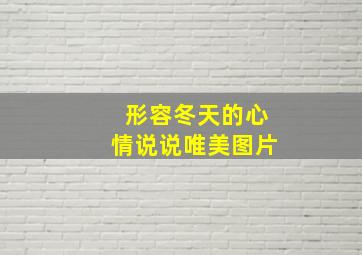 形容冬天的心情说说唯美图片